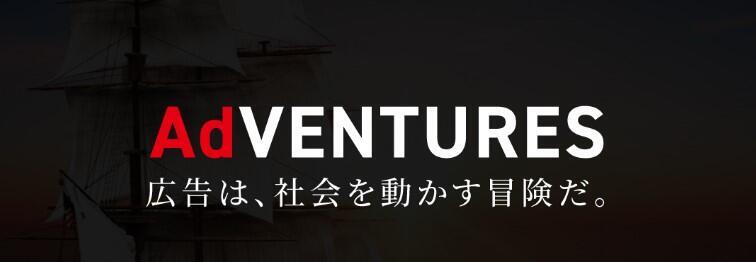 AdVENTURES
広告は、社会を動かす冒険だ。